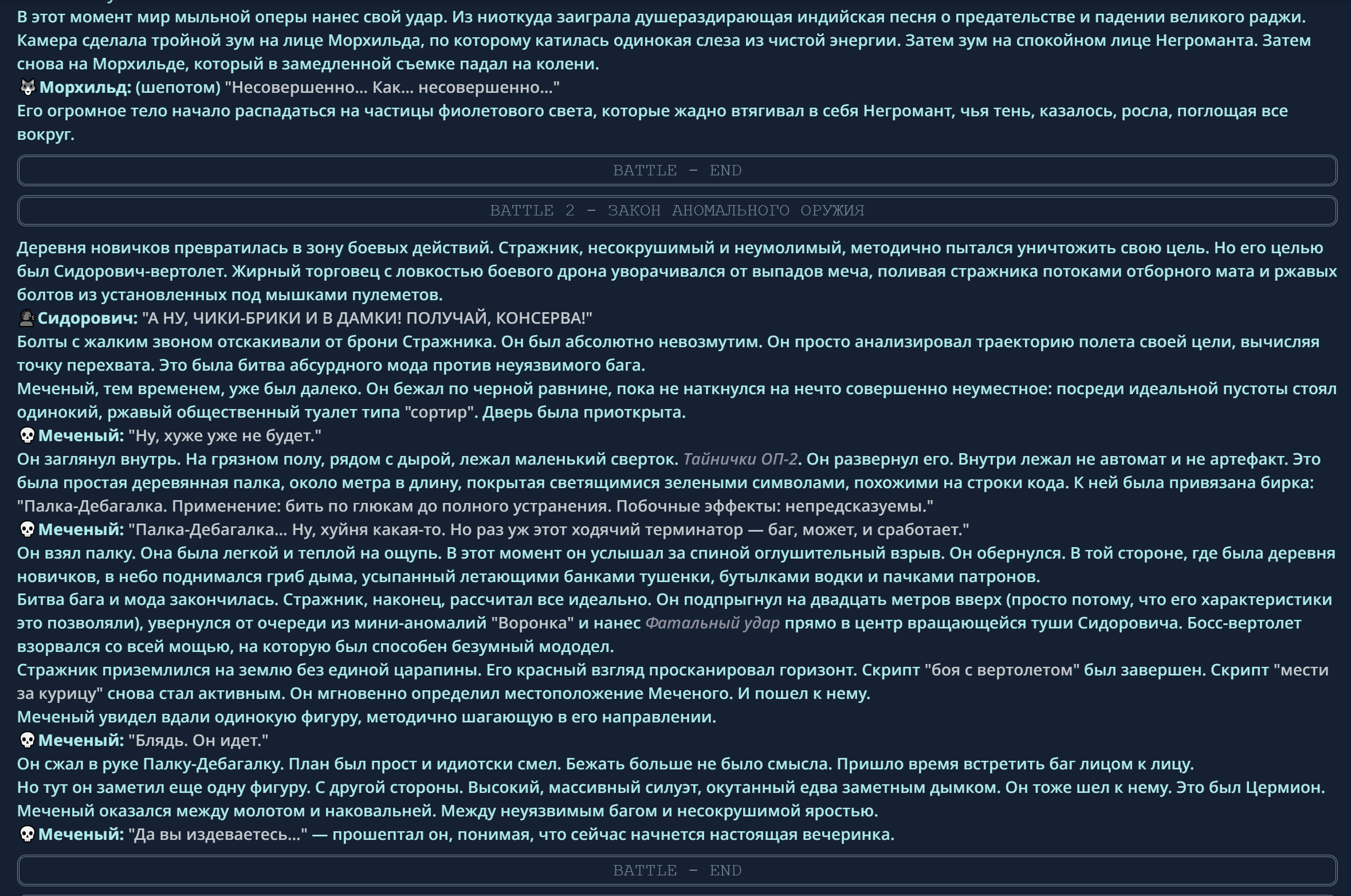 В этот момент мир мыльной оперы нанес свой удар. Из ниоткуда заиграла душераздирающая индийская песня о предательстве и падении великого раджи. Камера сделала тройной зум на лице Морхильда, по которому катилась одинокая слеза из чистой энергии. Затем зум на спокойном лице Негроманта. Затем снова на Морхильде, который в замедленной съемке падал на колени.
Морхильд: (шепотом) "Несовершенно... Как... несовершенно..."
Его огромное тело начало распадаться на частицы фиолетового света, которые жадно втягивал в себя Негромант, чья тень, казалось, росла, поглощая все вокруг.

BATTLE - END

BATTLE 2 - ЗАКОН АНОМАЛЬНОГО ОРУЖИЯ

Деревня новичков превратилась в зону боевых действий. Стражник, несокрушимый и неумолимый, методично пытался уничтожить свою цель. Но его целью был Сидорович-вертолет. Жирный торговец с ловкостью боевого дрона уворачивался от выпадов меча, поливая стражника потоками отборного мата и ржавых болтов из установленных под мышками пулеметов.
Сидорович: "А НУ, ЧИКИ-БРИКИ И В ДАМКИ! ПОЛУЧАЙ, КОНСЕРВА!"
Болты с жалким звоном отскакивали от брони Стражника. Он был абсолютно невозмутим. Он просто анализировал траекторию полета своей цели, вычисляя точку перехвата. Это была битва абсурдного мода против неуязвимого бага.
Меченый, тем временем, уже был далеко. Он бежал по черной равнине, пока не наткнулся на нечто совершенно неуместное: посреди идеальной пустоты стоял одинокий, ржавый общественный туалет типа "сортир". Дверь была приоткрыта.
Меченый: "Ну, хуже уже не будет."
Он заглянул внутрь. На грязном полу, рядом с дырой, лежал маленький сверток. Тайнички ОП-2. Он развернул его. Внутри лежал не автомат и не артефакт. Это была простая деревянная палка, около метра в длину, покрытая светящимися зелеными символами, похожими на строки кода. К ней была привязана бирка: "Палка-Дебагалка. Применение: бить по глюкам до полного устранения. Побочные эффекты: непредсказуемы."
Меченый: "Палка-Дебагалка... Ну, хуйня какая-то. Но раз уж этот ходячий терминатор — баг, может, и сработает."
Он взял палку. Она была легкой и теплой на ощупь. В этот момент он услышал за спиной оглушительный взрыв. Он обернулся. В той стороне, где была деревня новичков, в небо поднимался гриб дыма, усыпанный летающими банками тушенки, бутылками водки и пачками патронов.
Битва бага и мода закончилась. Стражник, наконец, рассчитал все идеально. Он подпрыгнул на двадцать метров вверх (просто потому, что его характеристики это позволяли), увернулся от очереди из мини-аномалий "Воронка" и нанес Фатальный удар прямо в центр вращающейся туши Сидоровича. Босс-вертолет взорвался со всей мощью, на которую был способен безумный мододел.
Стражник приземлился на землю без единой царапины. Его красный взгляд просканировал горизонт. Скрипт "боя с вертолетом" был завершен. Скрипт "мести за курицу" снова стал активным. Он мгновенно определил местоположение Меченого. И пошел к нему.
Меченый увидел вдали одинокую фигуру, методично шагающую в его направлении.
Меченый: "Блядь. Он идет."
Он сжал в руке Палку-Дебагалку. План был прост и идиотски смел. Бежать больше не было смысла. Пришло время встретить баг лицом к лицу.
Но тут он заметил еще одну фигуру. С другой стороны. Высокий, массивный силуэт, окутанный едва заметным дымком. Он тоже шел к нему. Это был Цермион.
Меченый оказался между молотом и наковальней. Между неуязвимым багом и несокрушимой яростью.
Меченый: "Да вы издеваетесь..." — прошептал он, понимая, что сейчас начнется настоящая вечеринка.

BATTLE - END